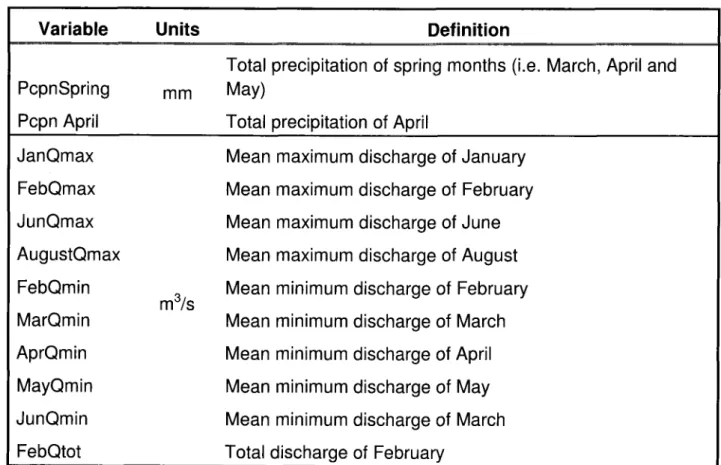 | Variable | Units | Definition |
|---|---|---|
| PcpnSpring | mm | Total precipitation of spring months (i.e. March, April and May) |
| Pcpn April | | Total precipitation of April |
| JanQmax | $m^3/s$ | Mean maximum discharge of January |
| FebQmax | | Mean maximum discharge of February |
| JunQmax | | Mean maximum discharge of June |
| AugustQmax | | Mean maximum discharge of August |
| FebQmin | | Mean minimum discharge of February |
| MarQmin | | Mean minimum discharge of March |
| AprQmin | | Mean minimum discharge of April |
| MayQmin | | Mean minimum discharge of May |
| JunQmin | | Mean minimum discharge of March |
| FebQtot | | Total discharge of February |